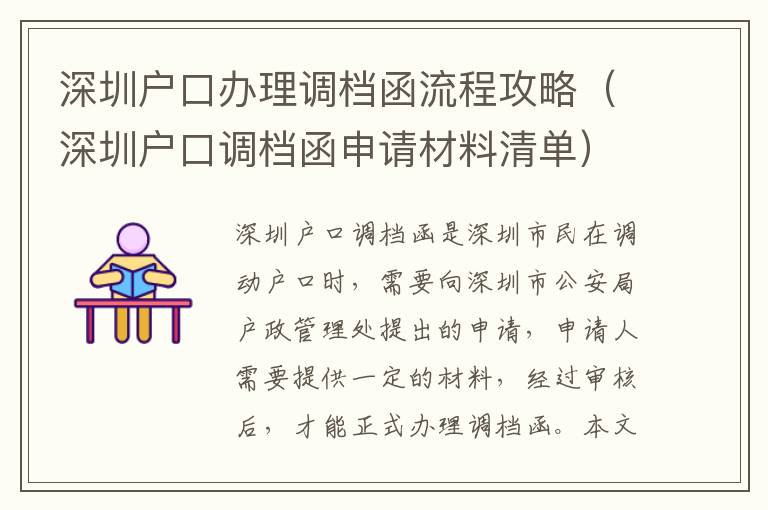 深圳户口办理调档函流程攻略（深圳户口调档函申请材料清单）

深圳户口调档函是深圳市民在调动户口时，需要向深圳市公安局户政管理处提出的申请，申请人需要提供一定的材料，经过审核后，才能正式办理调档函。本文